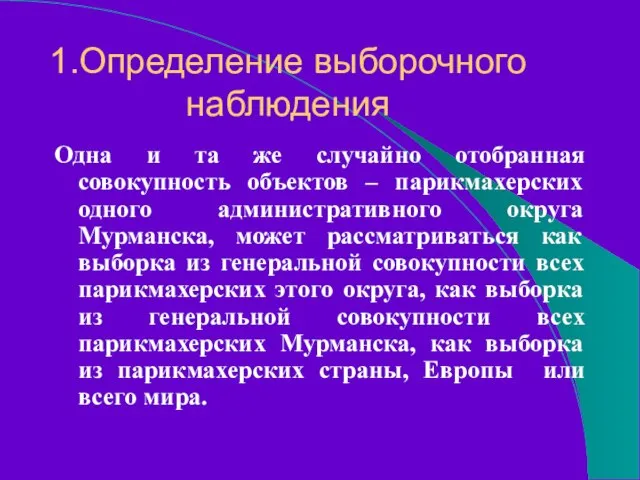 1.Определение выборочного наблюдения

Одна и та же случайно отобранная совокупность объектов – парикмахерских одного административного округа Мурманска, может рассматриваться как выборка из генеральной совокупности всех парикмахерских этого округа, как выборка из генеральной совокупности всех парикмахерских Мурманска, как выборка из парикмахерских страны, Европы или всего мира.